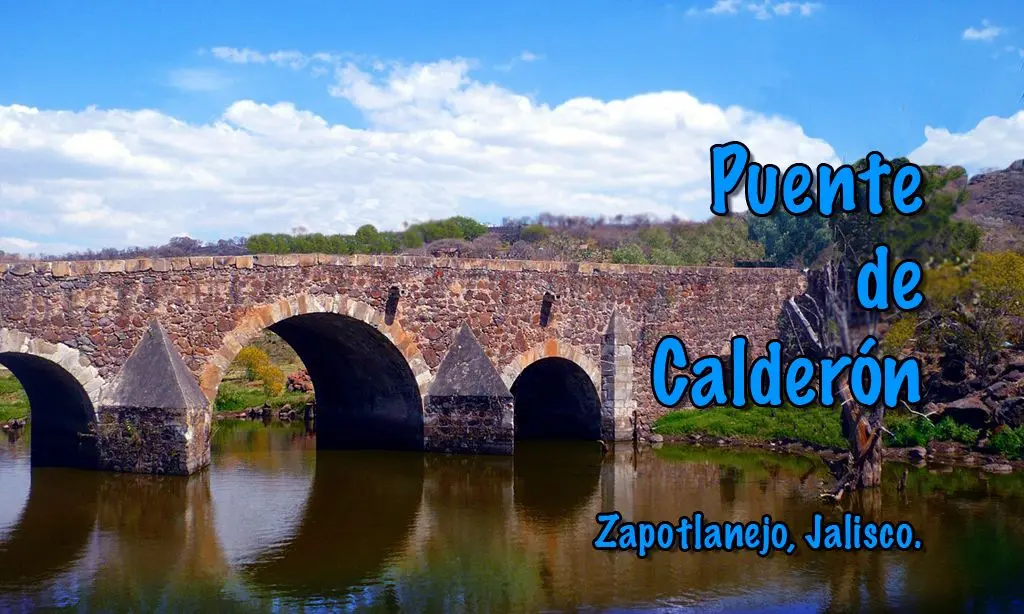 Puente
de
Calderón

Zapotlanejo, Jalisco.